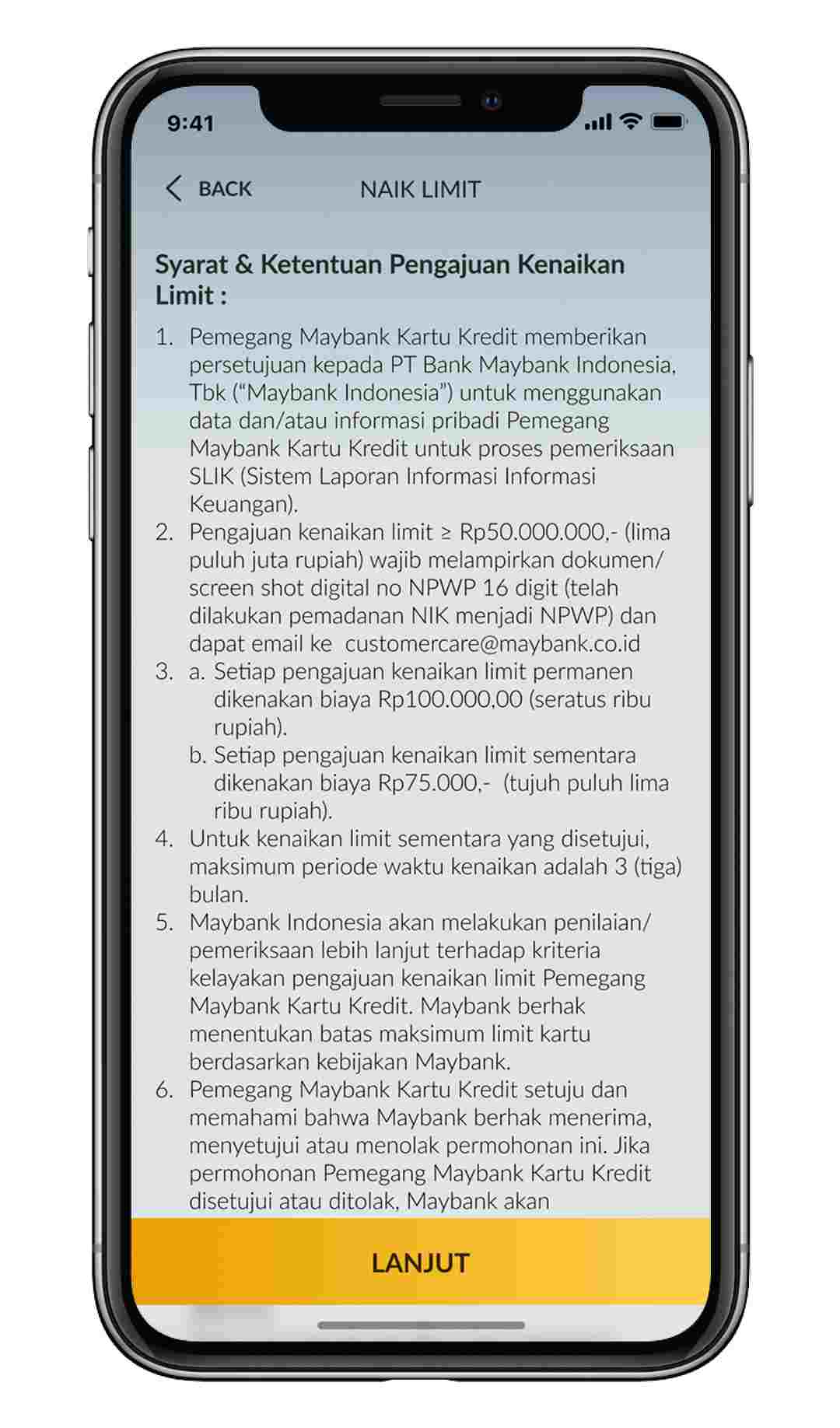 9:41

BACK NAIK LIMIT

Syarat & Ketentuan Pengajuan Kenaikan Limit :

1. Pemegang Maybank Kartu Kredit memberikan persetujuan kepada PT Bank Maybank Indonesia, Tbk (“Maybank Indonesia”) untuk menggunakan data dan/atau informasi pribadi Pemegang Maybank Kartu Kredit untuk proses pemeriksaan SLIK (Sistem Laporan Informasi Informasi Keuangan).
2. Pengajuan kenaikan limit ≥ Rp50.000.000,- (lima puluh juta rupiah) wajib melampirkan dokumen/ screen shot digital no NPWP 16 digit (telah dilakukan pemadanan NIK menjadi NPWP) dan dapat email ke customercare@maybank.co.id
3. a. Setiap pengajuan kenaikan limit permanen dikenakan biaya Rp100.000,00 (seratus ribu rupiah).
b. Setiap pengajuan kenaikan limit sementara dikenakan biaya Rp75.000,- (tujuh puluh lima ribu rupiah).
4. Untuk kenaikan limit sementara yang disetujui, maksimum periode waktu kenaikan adalah 3 (tiga) bulan.
5. Maybank Indonesia akan melakukan penilaian/ pemeriksaan lebih lanjut terhadap kriteria kelayakan pengajuan kenaikan limit Pemegang Maybank Kartu Kredit. Maybank berhak menentukan batas maksimum limit kartu berdasarkan kebijakan Maybank.
6. Pemegang Maybank Kartu Kredit setuju dan memahami bahwa Maybank berhak menerima, menyetujui atau menolak permohonan ini. Jika permohonan Pemegang Maybank Kartu Kredit disetujui atau ditolak, Maybank akan

LANJUT